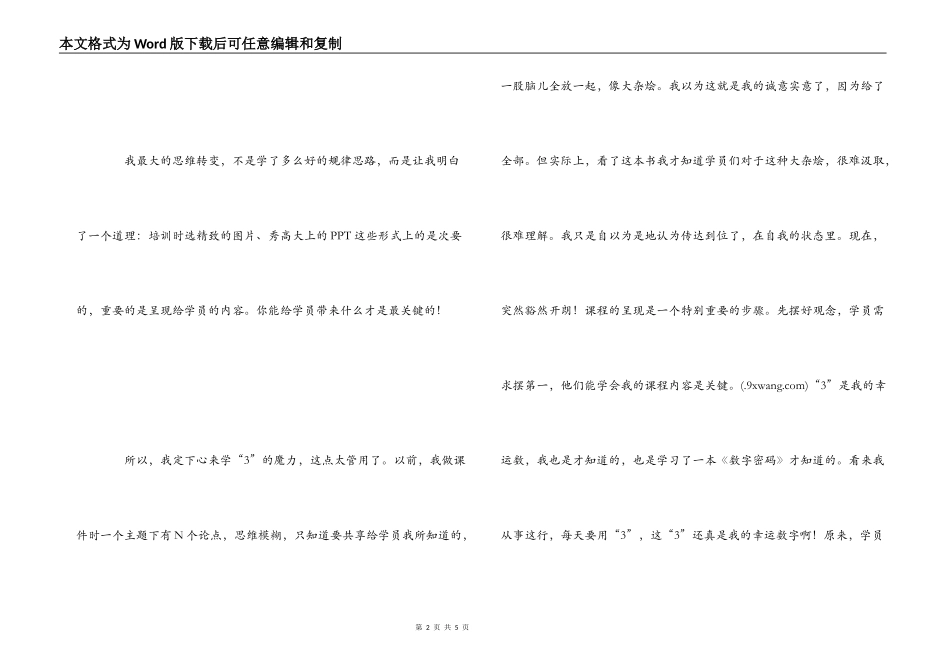 本文格式为Word版下载后可任意编辑和复制

我最大的思维转变，不是学了多么好的规律思路，而是让我明白了一个道理：培训时选精致的图片、秀高大上的PPT这些形式上的是次要的、重要的是呈现给学员的内容。你能给学员带来什么才是最关键的！

所以，我定下心来学“3”的魔力，这点太管用了。以前，我做课件时一个主题下有N个论点，思维模糊，只知道要共享给学员我所知道的，一股脑儿全放一起，像大杂烩。我以为这就是我的诚意实意了，因为给了全部。但实际上，看了这本书我才知道学员们对于这种大杂烩，很难汲取，很难理解。我只是自以为是地认为传达到位了，在自我的状态里。现在，突然豁然开朗！课程的呈现是一个特别重要的步骤。先摆好观念，学员需求摆第一，他们能学会我的课程内容是关键。(.9xwang.com)“3”是我的幸运数，我也是才知道的，也是学习了一本《数字密码》才知道的。看来我从事这行，每天要用“3”，这“3”还真是我的幸运数字啊！原来，学员

第 2 页 共 5 页